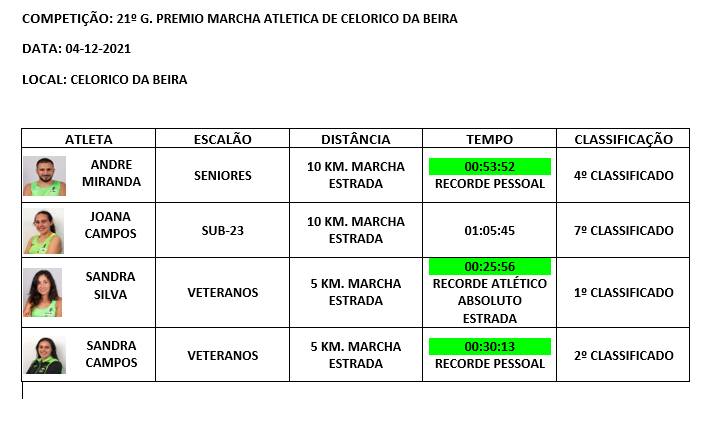 COMPETIÇÃO: 21º G. PREMIO MARCHA ATLETICA DE CELORICO DA BEIRA

DATA: 04-12-2021

LOCAL: CELORICO DA BEIRA

| ATLETA | ESCALÃO | DISTÂNCIA | TEMPO | CLASSIFICAÇÃO |
|---|---|---|---|---|
| ANDRE MIRANDA | SENIORES | 10 KM. MARCHA ESTRADA | 00:53:52 RECORDE PESSOAL | 4º CLASSIFICADO |
| JOANA CAMPOS | SUB-23 | 10 KM. MARCHA ESTRADA | 01:05:45 | 7º CLASSIFICADO |
| SANDRA SILVA | VETERANOS | 5 KM. MARCHA ESTRADA | 00:25:56 RECORDE ATLÉTICO ABSOLUTO ESTRADA | 1º CLASSIFICADO |
| SANDRA CAMPOS | VETERANOS | 5 KM. MARCHA ESTRADA | 00:30:13 RECORDE PESSOAL | 2º CLASSIFICADO |